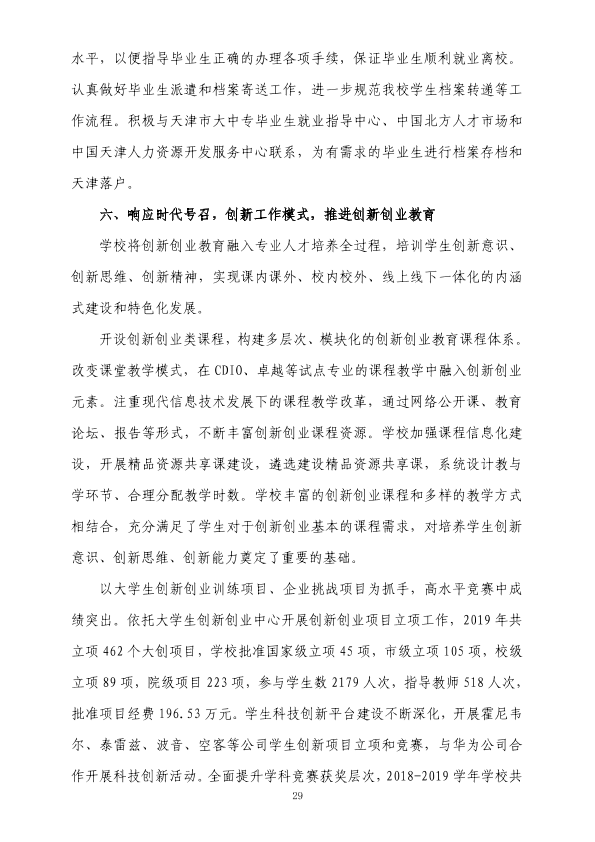 水平，以便指导毕业生正确的办理各项手续，保证毕业生顺利就业离校。认真做好毕业生派遣和档案寄送工作，进一步规范我校学生档案转递等工作流程。积极与天津市大中专毕业生就业指导中心、中国北方人才市场和中国天津人力资源开发服务中心联系，为有需求的毕业生进行档案存档和天津落户。

六、响应时代号召，创新工作模式，推进创新创业教育

学校将创新创业教育融入专业人才培养全过程，培训学生创新意识、创新思维、创新精神，实现课内课外、校内校外、线上线下一体化的内涵式建设和特色化发展。

开设创新创业类课程，构建多层次、模块化的创新创业教育课程体系。改变课堂教学模式，在CDIO、卓越等试点专业的课程教学中融入创新创业元素。注重现代信息技术发展下的课程教学改革，通过网络公开课、教育论坛、报告等形式，不断丰富创新创业课程资源。学校加强课程信息化建设，开展精品资源共享课建设，遴选建设精品资源共享课，系统设计教与学环节、合理分配教学时数。学校丰富的创新创业课程和多样的教学方式相结合，充分满足了学生对于创新创业基本的课程需求，对培养学生创新意识、创新思维、创新能力奠定了重要的基础。

以大学生创新创业训练项目、企业挑战项目为抓手，高水平竞赛中成绩突出。依托大学生创新创业中心开展创新创业项目立项工作，2019年共立项462个大创项目，学校批准国家级立项45项，市级立项105项，校级立项89项，院级项目223项，参与学生数2179人次，指导教师518人次，批准项目经费196.53万元。学生科技创新平台建设不断深化，开展霍尼韦尔、泰雷兹、波音、空客等公司学生创新项目立项和竞赛，与华为公司合作开展科技创新活动。全面提升学科竞赛获奖层次，2018-2019学年学校共

29